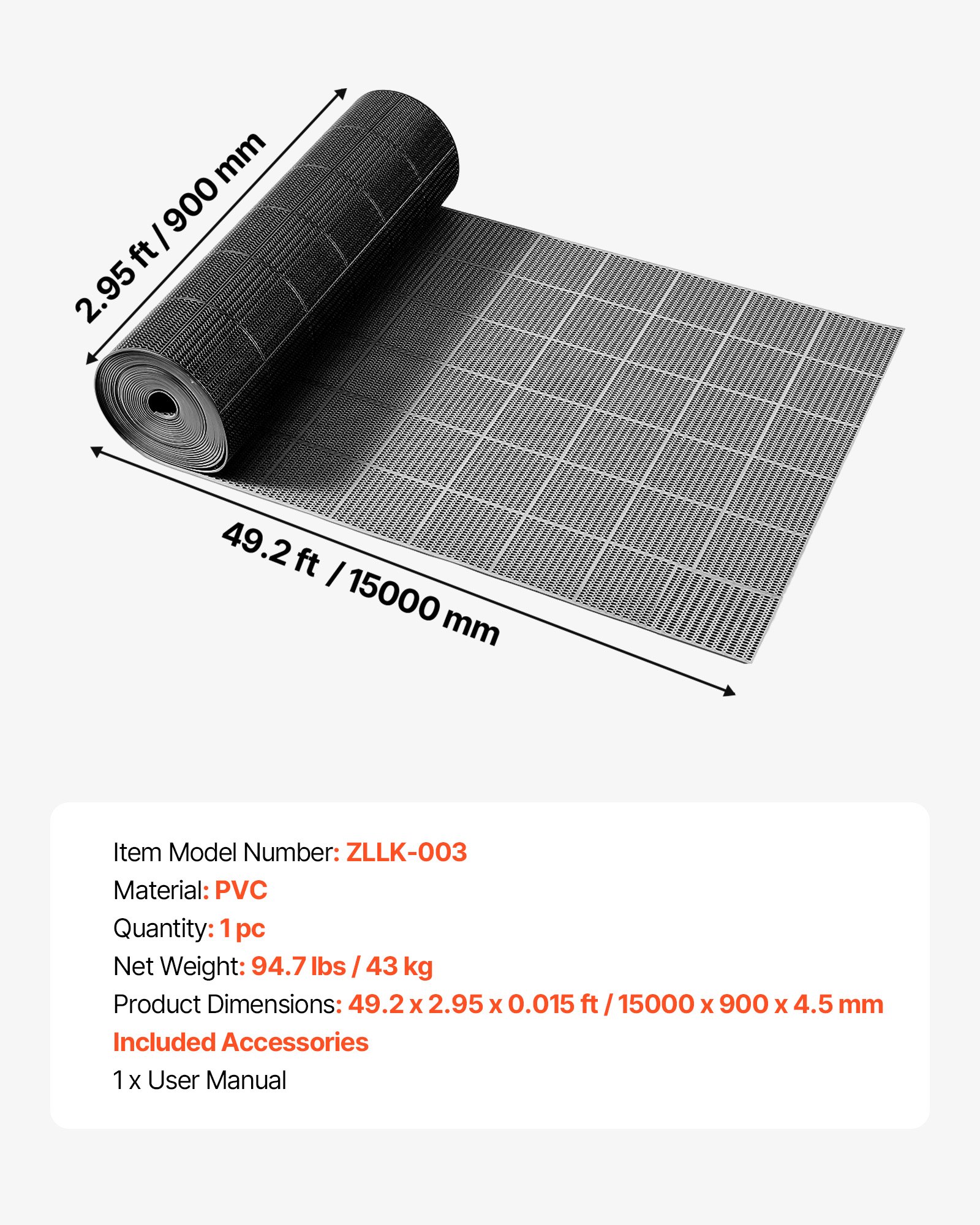 2.95 ft / 900 mm

49.2 ft / 15000 mm

Item Model Number: ZLLK-003
Material: PVC
Quantity: 1 pc
Net Weight: 94.7 lbs / 43 kg
Product Dimensions: 49.2 x 2.95 x 0.015 ft / 15000 x 900 x 4.5 mm
Included Accessories
1 x User Manual